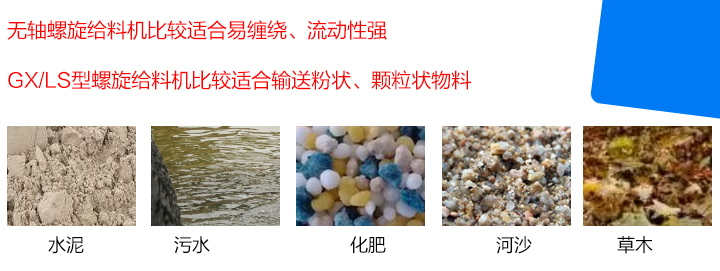 无轴螺旋给料机比较适合易缠绕、流动性强

GX/LS型螺旋给料机比较适合输送粉状、颗粒状物料

水泥

污水

化肥

河沙

草木